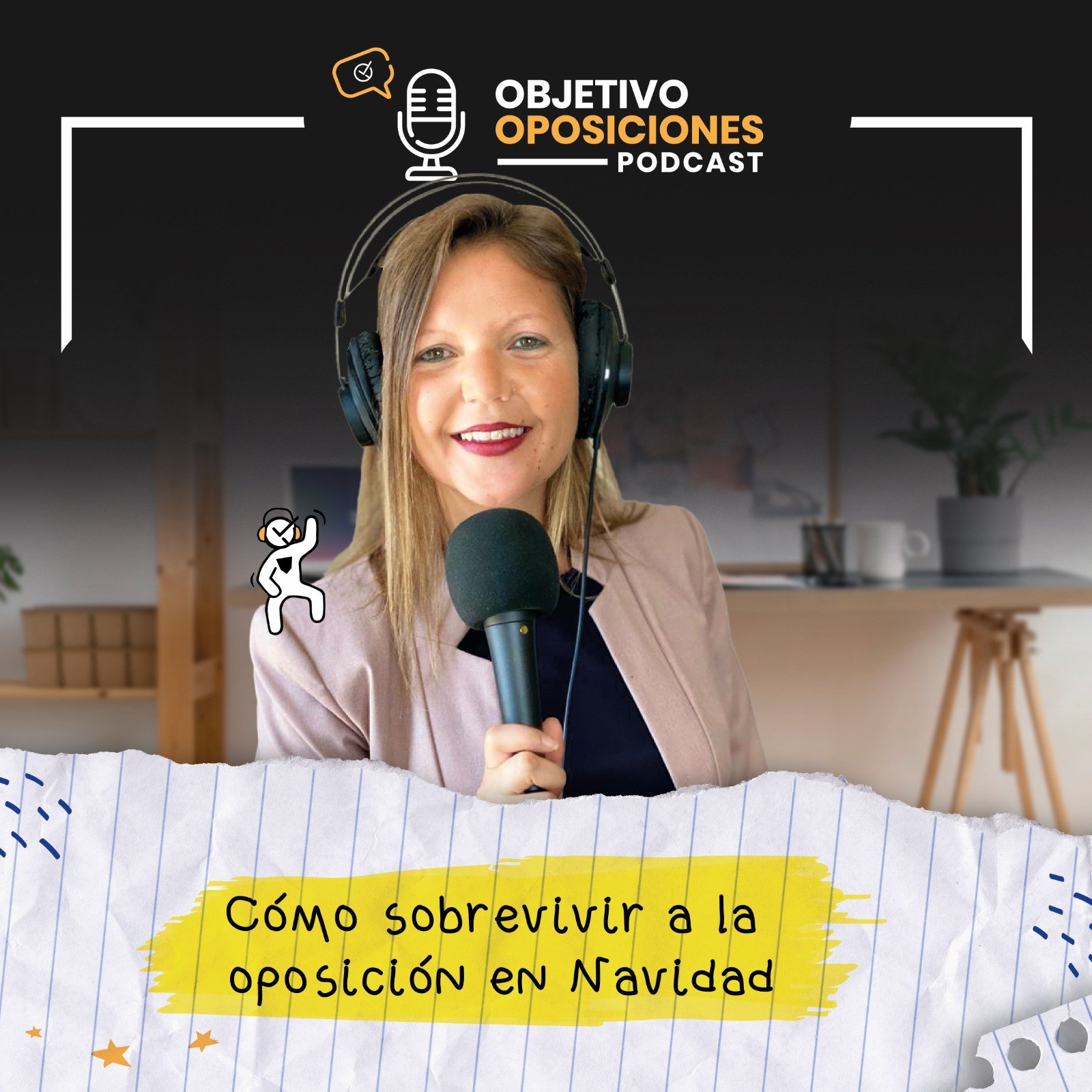 OBJETIVO
OPOSICIONES
PODCAST

Cómo sobrevivir a la oposición en Navidad